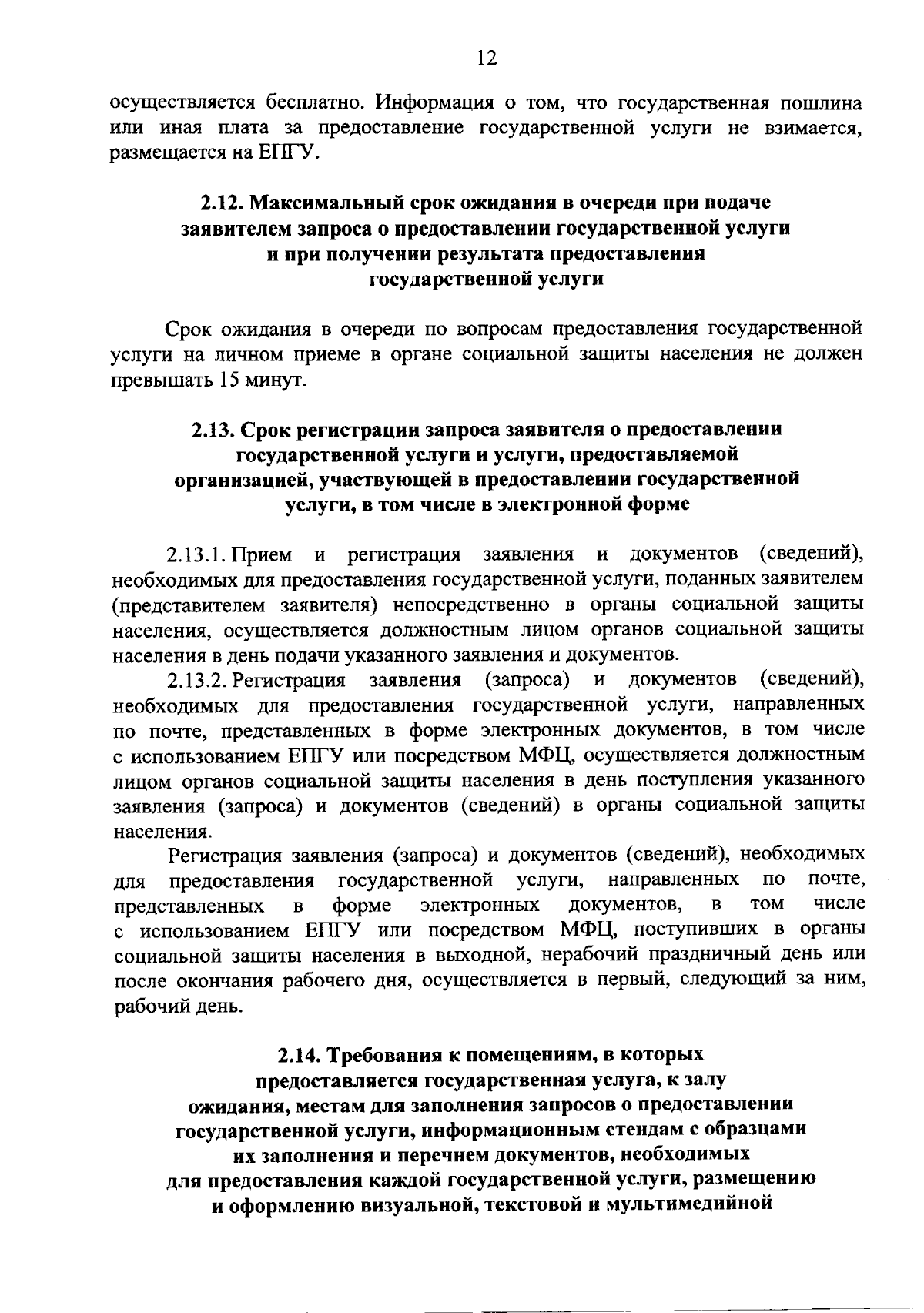 12

осуществляется бесплатно. Информация о том, что государственная пошлина или иная плата за предоставление государственной услуги не взимается, размещается на ЕПГУ.

2.12. Максимальный срок ожидания в очереди при подаче заявителем запроса о предоставлении государственной услуги и при получении результата предоставления государственной услуги

Срок ожидания в очереди по вопросам предоставления государственной услуги на личном приеме в органе социальной защиты населения не должен превышать 15 минут.

2.13. Срок регистрации запроса заявителя о предоставлении государственной услуги и услуги, предоставляемой организацией, участвующей в предоставлении государственной услуги, в том числе в электронной форме

2.13.1. Прием и регистрация заявления и документов (сведений), необходимых для предоставления государственной услуги, поданных заявителем (представителем заявителя) непосредственно в органы социальной защиты населения, осуществляется должностным лицом органов социальной защиты населения в день подачи указанного заявления и документов.

2.13.2. Регистрация заявления (запроса) и документов (сведений), необходимых для предоставления государственной услуги, направленных по почте, представленных в форме электронных документов, в том числе с использованием ЕПГУ или посредством МФЦ, осуществляется должностным лицом органов социальной защиты населения в день поступления указанного заявления (запроса) и документов (сведений) в органы социальной защиты населения.

Регистрация заявления (запроса) и документов (сведений), необходимых для предоставления государственной услуги, направленных по почте, представленных в форме электронных документов, в том числе с использованием ЕПГУ или посредством МФЦ, поступивших в органы социальной защиты населения в выходной, нерабочий праздничный день или после окончания рабочего дня, осуществляется в первый, следующий за ним, рабочий день.

2.14. Требования к помещениям, в которых предоставляется государственная услуга, к залу ожидания, местам для заполнения запросов о предоставлении государственной услуги, информационным стендам с образцами их заполнения и перечнем документов, необходимых для предоставления каждой государственной услуги, размещению и оформлению визуальной, текстовой и мультимедийной